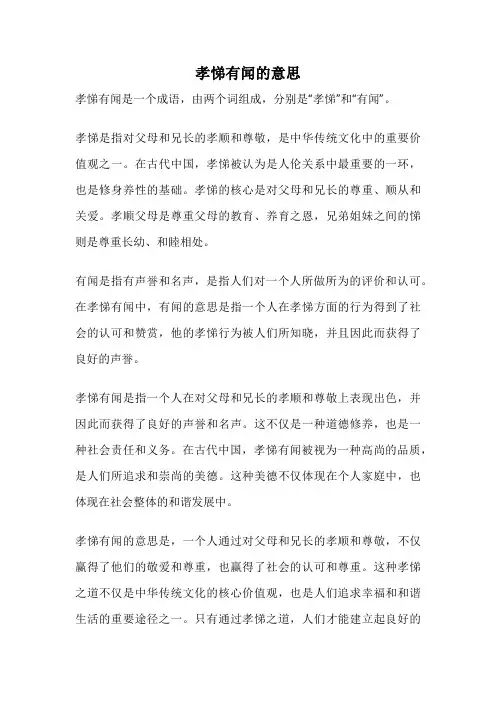 孝悌有闻的意思

孝悌有闻是一个成语，由两个词组成，分别是“孝悌”和“有闻”。

孝悌是指对父母和兄长的孝顺和尊敬，是中华传统文化中的重要价值观之一。在古代中国，孝悌被认为是人伦关系中最重要的一环，也是修身养性的基础。孝悌的核心是对父母和兄长的尊重、顺从和关爱。孝顺父母是尊重父母的教育、养育之恩，兄弟姐妹之间的悌则是尊重长幼、和睦相处。

有闻是指有声誉和名声，是指人们对一个人所做所为的评价和认可。在孝悌有闻中，有闻的意思是指一个人在孝悌方面的行为得到了社会的认可和赞赏，他的孝悌行为被人们所知晓，并且因此而获得了良好的声誉。

孝悌有闻是指一个人在对父母和兄长的孝顺和尊敬上表现出色，并因此而获得了良好的声誉和名声。这不仅是一种道德修养，也是一种社会责任和义务。在古代中国，孝悌有闻被视为一种高尚的品质，是人们所追求和崇尚的美德。这种美德不仅体现在个人家庭中，也体现在社会整体的和谐发展中。

孝悌有闻的意思是，一个人通过对父母和兄长的孝顺和尊敬，不仅赢得了他们的敬爱和尊重，也赢得了社会的认可和尊重。这种孝悌之道不仅是中华传统文化的核心价值观，也是人们追求幸福和和谐生活的重要途径之一。只有通过孝悌之道，人们才能建立起良好的